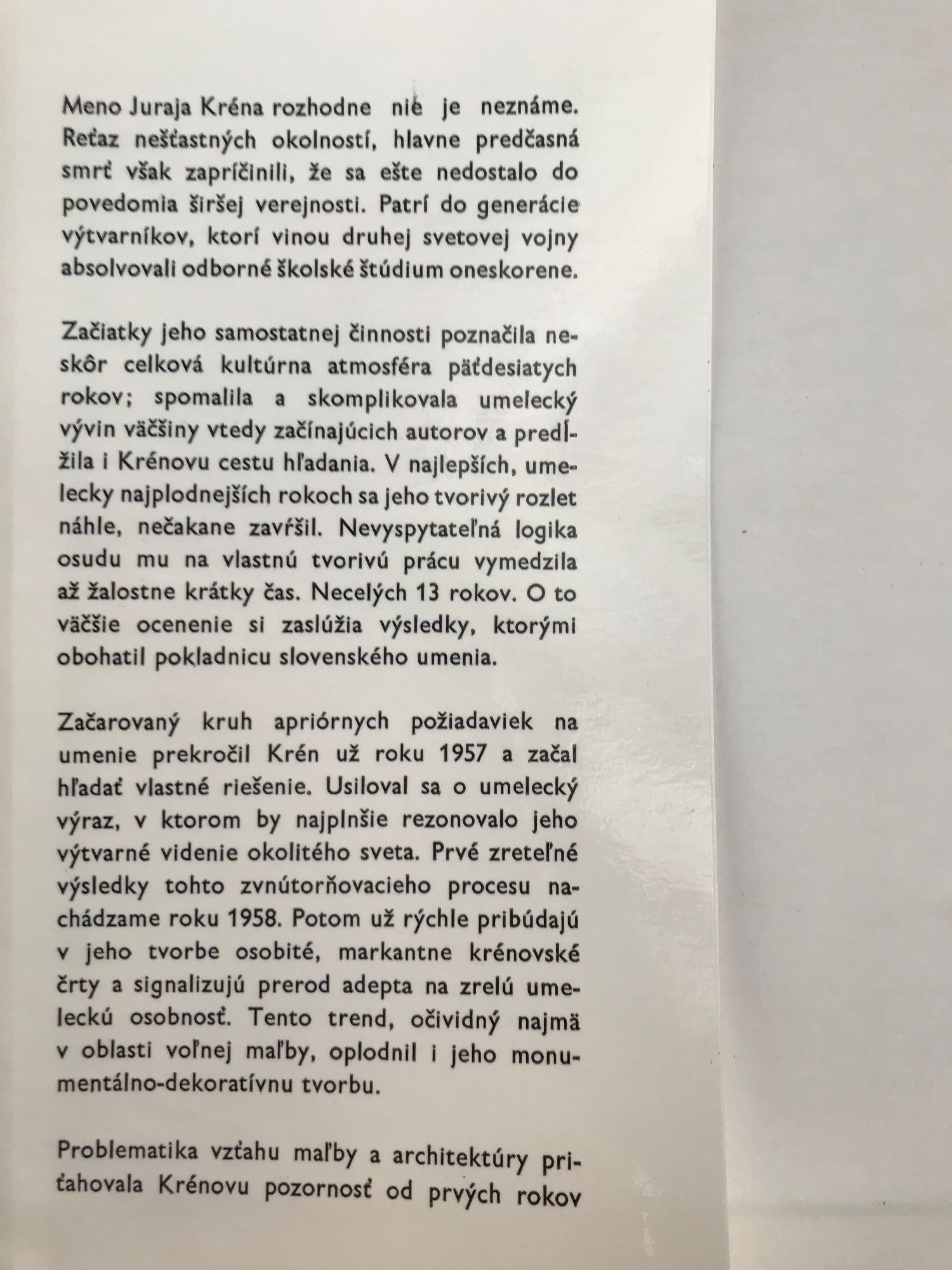 Meno Juraja Kréna rozhodne nie je neznáme. Reťaz nešťastných okolností, hlavne predčasná smrť však zapríčinili, že sa ešte nedostalo do povedomia širšej verejnosti. Patrí do generácie výtvarníkov, ktorí vinou druhej svetovej vojny absolvovali odborné školské štúdium oneskorene.

Začiatky jeho samostatnej činnosti poznačila neskôr celková kultúrna atmosféra päťdesiatych rokov; spomalila a skomplikovala umelecký vývin väčšiny vtedy začínajúcich autorov a predĺžila i Krénovu cestu hľadania. V najlepších, umelecky najplodnejších rokoch sa jeho tvorivý rozlet náhle, nečakane zavŕšil. Nevyspytateľná logika osudu mu na vlastnú tvorivú prácu vymedzila až žalostne krátky čas. Necelých 13 rokov. O to väčšie ocenenie si zaslúžia výsledky, ktorými obohatil pokladnicu slovenského umenia.

Začarovaný kruh apriórnych požiadaviek na umenie prekročil Krén už roku 1957 a začal hľadať vlastné riešenie. Usiloval sa o umelecký výraz, v ktorom by najplnšie rezonovalo jeho výtvarné videnie okolitého sveta. Prvé zreteľné výsledky tohto zvnútorňovacieho procesu nachádzame roku 1958. Potom už rýchle pribúdajú v jeho tvorbe osobité, markantne krénovské črty a signalizujú prerod adepta na zrelú umeleckú osobnosť. Tento trend, očividný najmä v oblasti voľnej maľby, oplodnil i jeho monumentálno-dekoratívnu tvorbu.

Problematika vzťahu maľby a architektúry priťahovala Krénovu pozornosť od prvých rokov